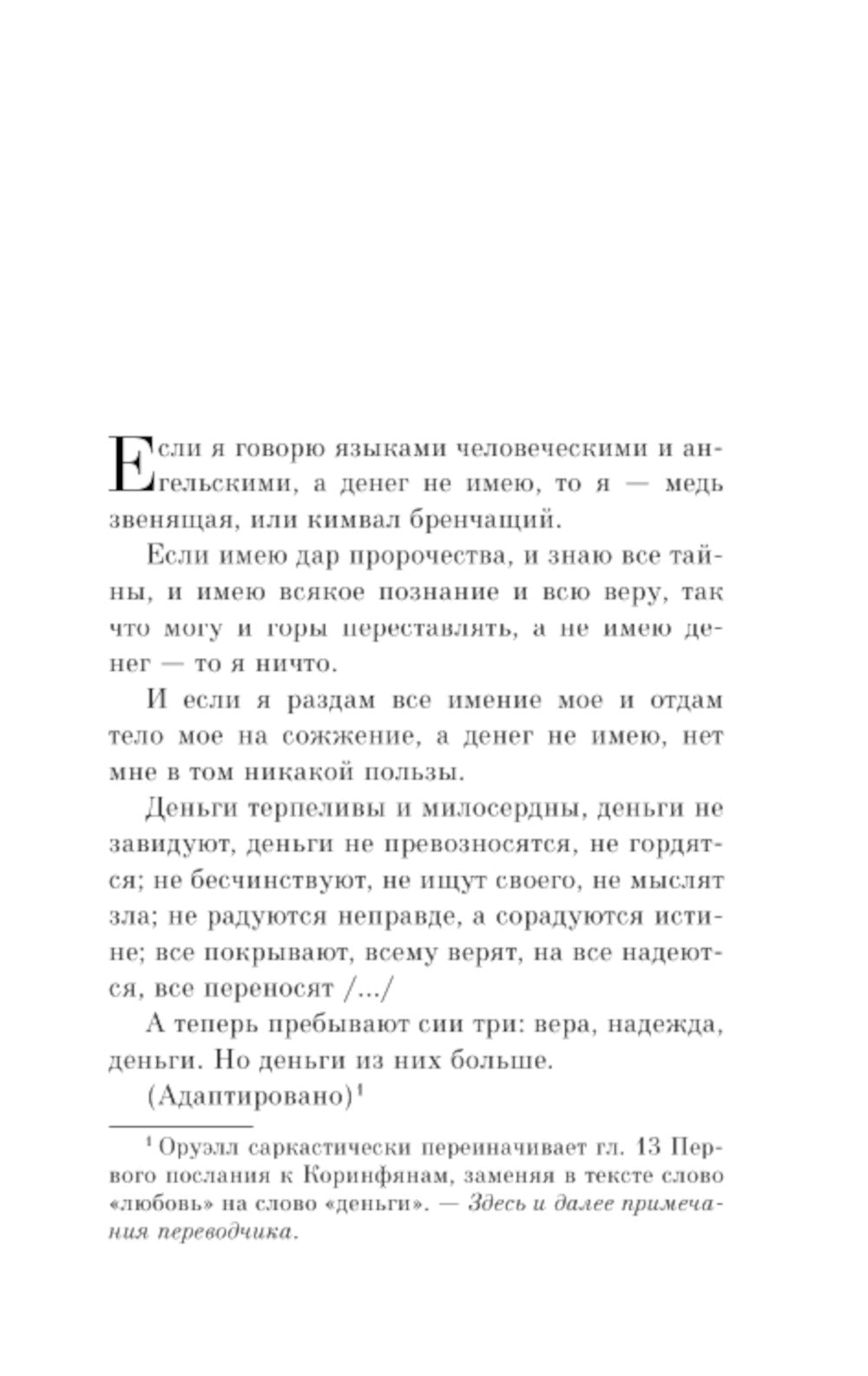 Если я говорю языками человеческими и ангельскими, а денег не имею, то я — медь звенящая, или кимвал бренчащий.

Если имею дар пророчества, и знаю все тайны, и имею всякое познание и всю веру, так что могу и горы переставлять, а не имею денег — то я ничто.

И если я раздам все имение мое и отдам тело мое на сожжение, а денег не имею, нет мне в том никакой пользы.

Деньги терпеливы и милосердны, деньги не завидуют, деньги не превозносятся, не гордятся; не бесчинствуют, не ищут своего, не мыслят зла; не радуются неправде, а сорадуются истине; все покрывают, всему верят, на все надеются, все переносят /.../

А теперь пребывают сии три: вера, надежда, деньги. Но деньги из них больше.

(Адаптировано)$^1$

$^1$ Оруэлл саркастически переиначивает гл. 13 Первого послания к Коринфянам, заменяя в тексте слово «любовь» на слово «деньги». — Здесь и далее примечания переводчика.